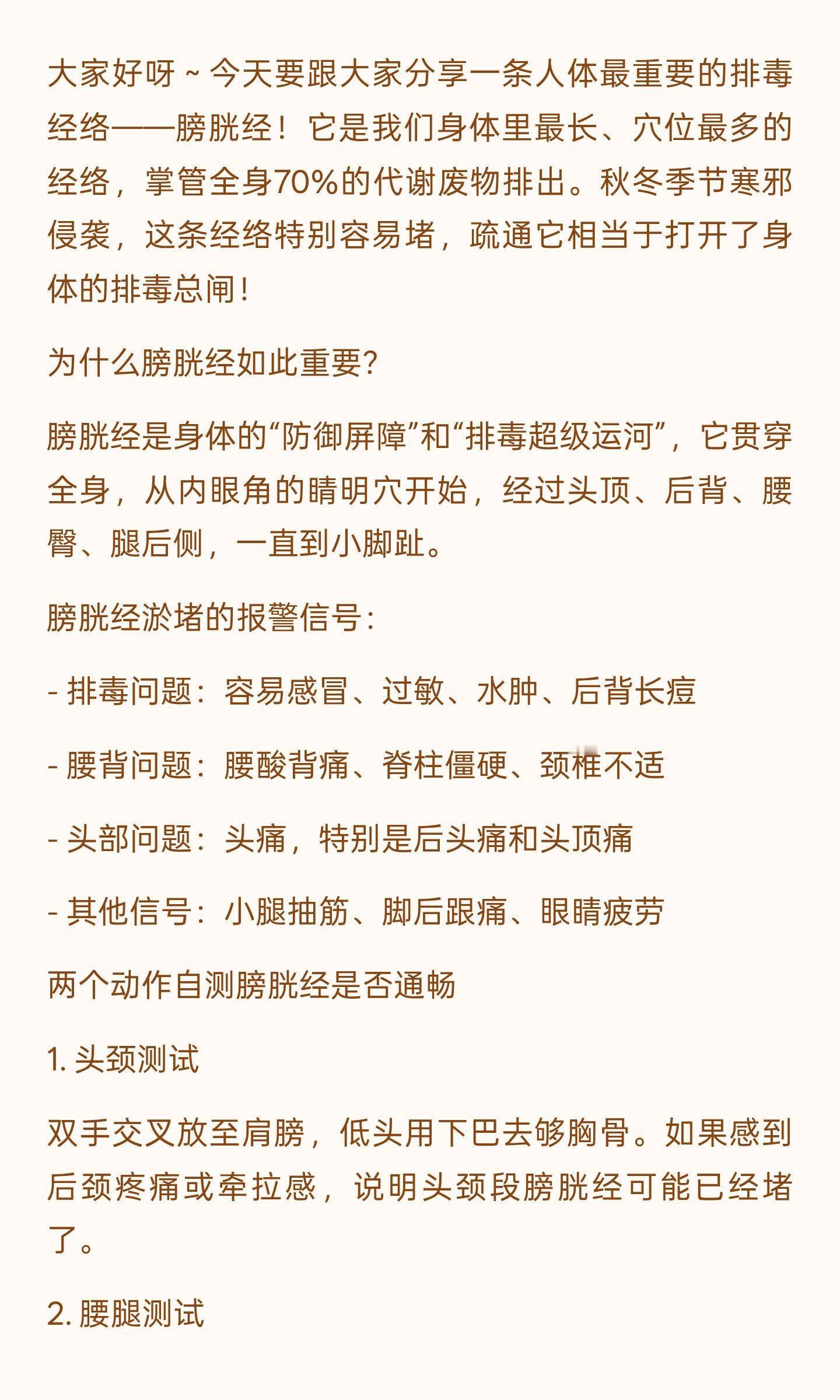 大家好呀～今天要跟大家分享一条人体最重要的排毒经络——膀胱经！它是我们身体里最长、穴位最多的经络，掌管全身70%的代谢废物排出。秋冬季节寒邪侵袭，这条经络特别容易堵，疏通它相当于打开了身体的排毒总闸！

为什么膀胱经如此重要？

膀胱经是身体的“防御屏障”和“排毒超级运河”，它贯穿全身，从内眼角的睛明穴开始，经过头顶、后背、腰臀、腿后侧，一直到小脚趾。

膀胱经淤堵的报警信号：

- 排毒问题：容易感冒、过敏、水肿、后背长痘

- 腰背问题：腰酸背痛、脊柱僵硬、颈椎不适

- 头部问题：头痛，特别是后头痛和头顶痛

- 其他信号：小腿抽筋、脚后跟痛、眼睛疲劳

两个动作自测膀胱经是否通畅

1. 头颈测试

双手交叉放至肩膀，低头用下巴去够胸骨。如果感到后颈疼痛或牵拉感，说明头颈段膀胱经可能已经堵了。

2. 腰腿测试